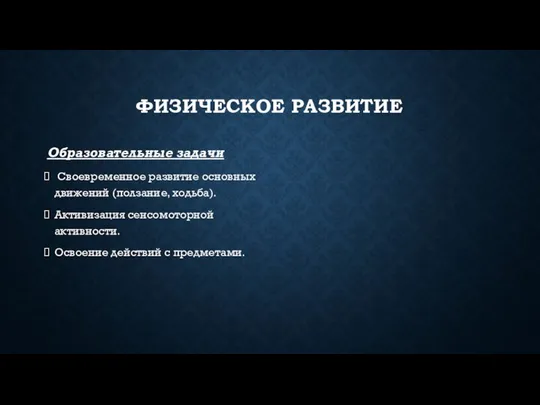 ФИЗИЧЕСКОЕ РАЗВИТИЕ

Образовательные задачи

Своевременное развитие основных движений (ползание, ходьба).

Активизация сенсомоторной активности.

Освоение действий с предметами.